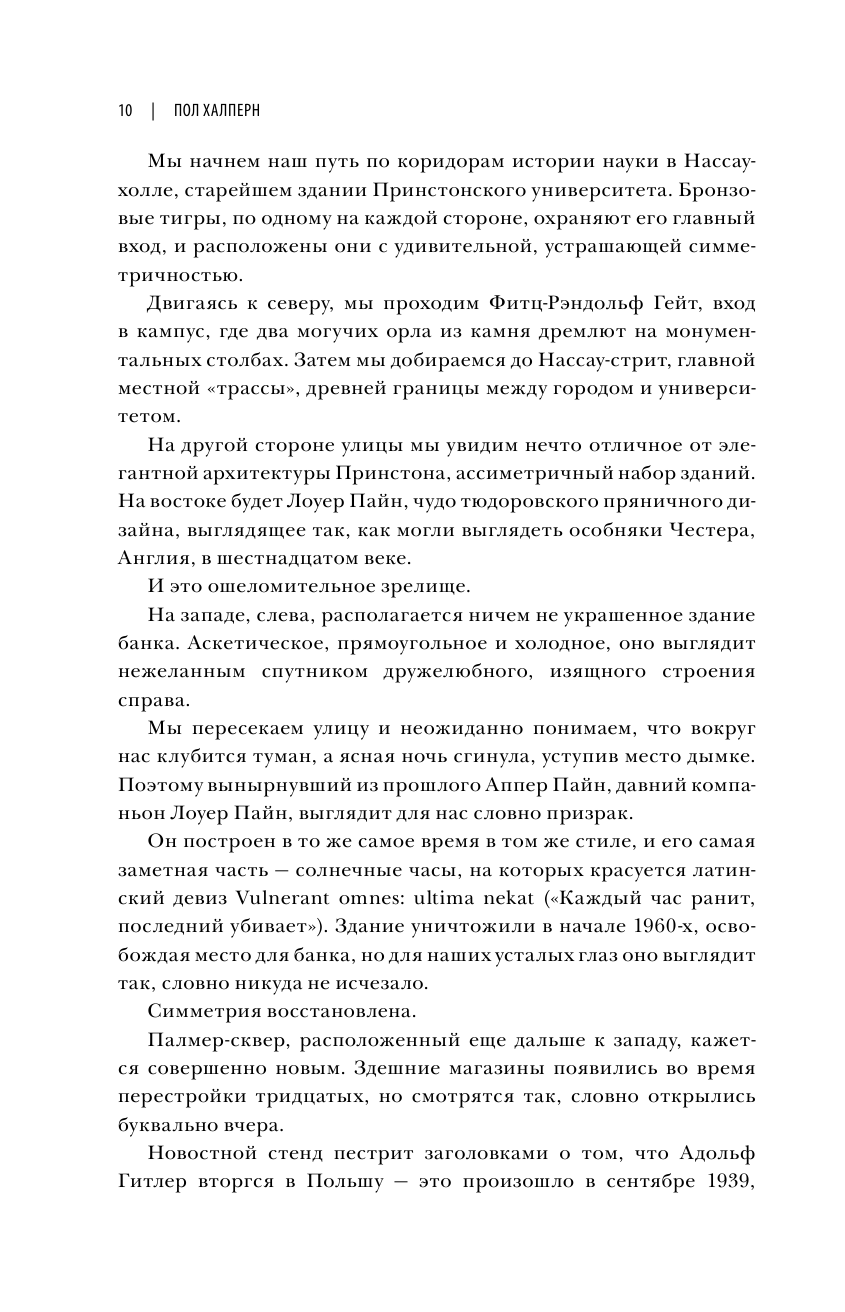 10 | ПОЛ ХАЛПЕРН

Мы начнем наш путь по коридорам истории науки в Нассау-холле, старейшем здании Принстонского университета. Бронзовые тигры, по одному на каждой стороне, охраняют его главный вход, и расположены они с удивительной, устрашающей симметричностью.

Двигаясь к северу, мы проходим Фитц-Рэндольф Гейт, вход в кампус, где два могучих орла из камня дремлют на монументальных столбах. Затем мы добираемся до Нассау-стрит, главной местной «трассы», древней границы между городом и университетом.

На другой стороне улицы мы увидим нечто отличное от элегантной архитектуры Принстона, ассиметричный набор зданий. На востоке будет Лоуер Пайн, чудо тюдоровского пряничного дизайна, выглядящее так, как могли выглядеть особняки Честера, Англия, в шестнадцатом веке.

И это ошеломительное зрелище.

На западе, слева, располагается ничем не украшенное здание банка. Аскетическое, прямоугольное и холодное, оно выглядит нежеланным спутником дружелюбного, изящного строения справа.

Мы пересекаем улицу и неожиданно понимаем, что вокруг нас клубится туман, а ясная ночь сгинула, уступив место дымке. Поэтому вынырнувший из прошлого Аппер Пайн, давний компаньон Лоуер Пайн, выглядит для нас словно призрак.

Он построен в то же самое время в том же стиле, и его самая заметная часть — солнечные часы, на которых красуется латинский девиз Vulnerant omnes: ultima nekat («Каждый час ранит, последний убивает»). Здание уничтожили в начале 1960-х, освобождая место для банка, но для наших усталых глаз оно выглядит так, словно никуда не исчезало.

Симметрия восстановлена.

Палмер-сквер, расположенный еще дальше к западу, кажется совершенно новым. Здешние магазины появились во время перестройки тридцатых, но смотрятся так, словно открылись буквально вчера.

Новостной стенд пестрит заголовками о том, что Адольф Гитлер вторгся в Польшу — это произошло в сентябре 1939,